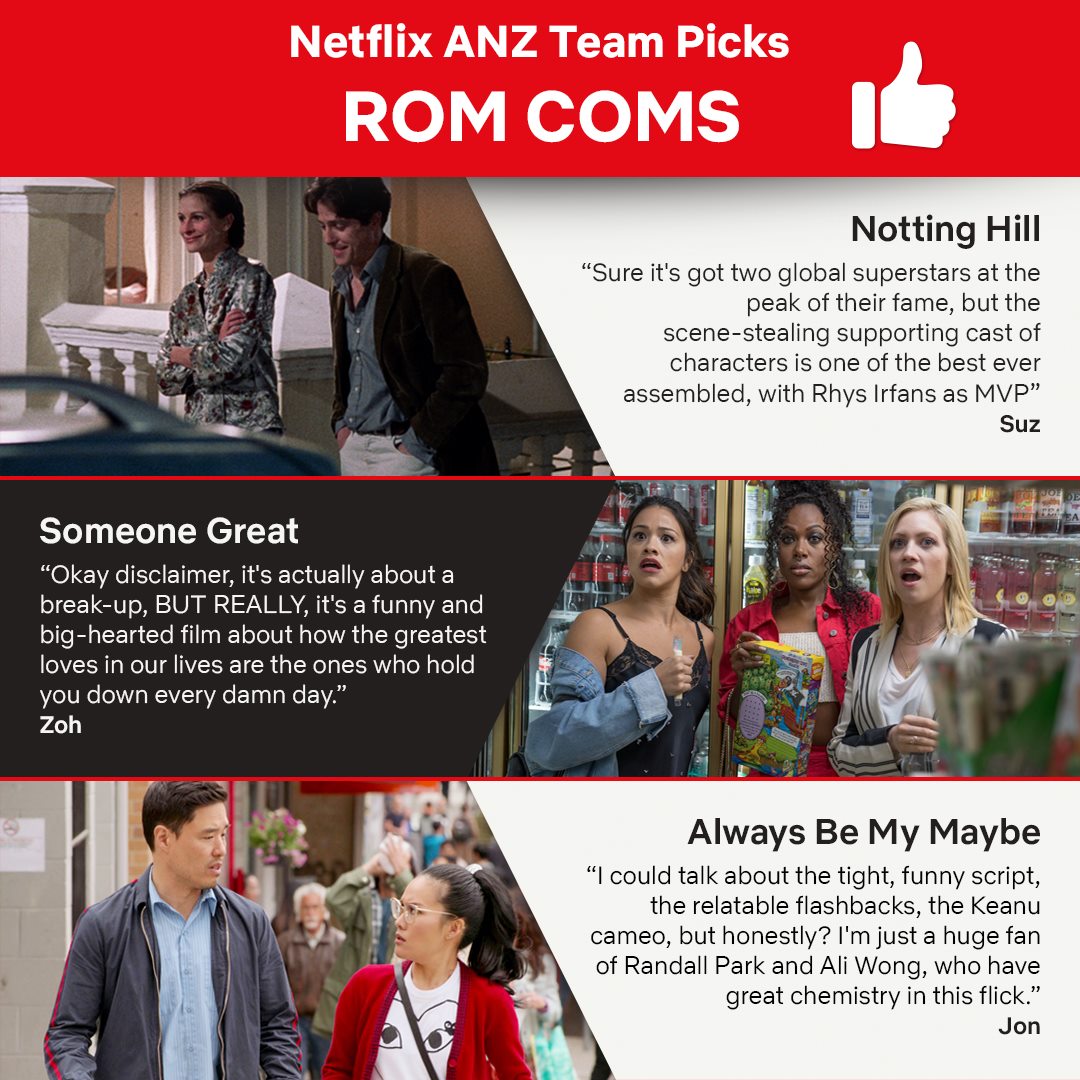 Netflix ANZ Team Picks
ROM COMS

Notting Hill
"Sure it's got two global superstars at the peak of their fame, but the scene-stealing supporting cast of characters is one of the best ever assembled, with Rhys Irfans as MVP"
Suz

Someone Great
"Okay disclaimer, it's actually about a break-up, BUT REALLY, it's a funny and big-hearted film about how the greatest loves in our lives are the ones who hold you down every damn day."
Zoh

Always Be My Maybe
"I could talk about the tight, funny script, the relatable flashbacks, the Keanu cameo, but honestly? I'm just a huge fan of Randall Park and Ali Wong, who have great chemistry in this flick."
Jon